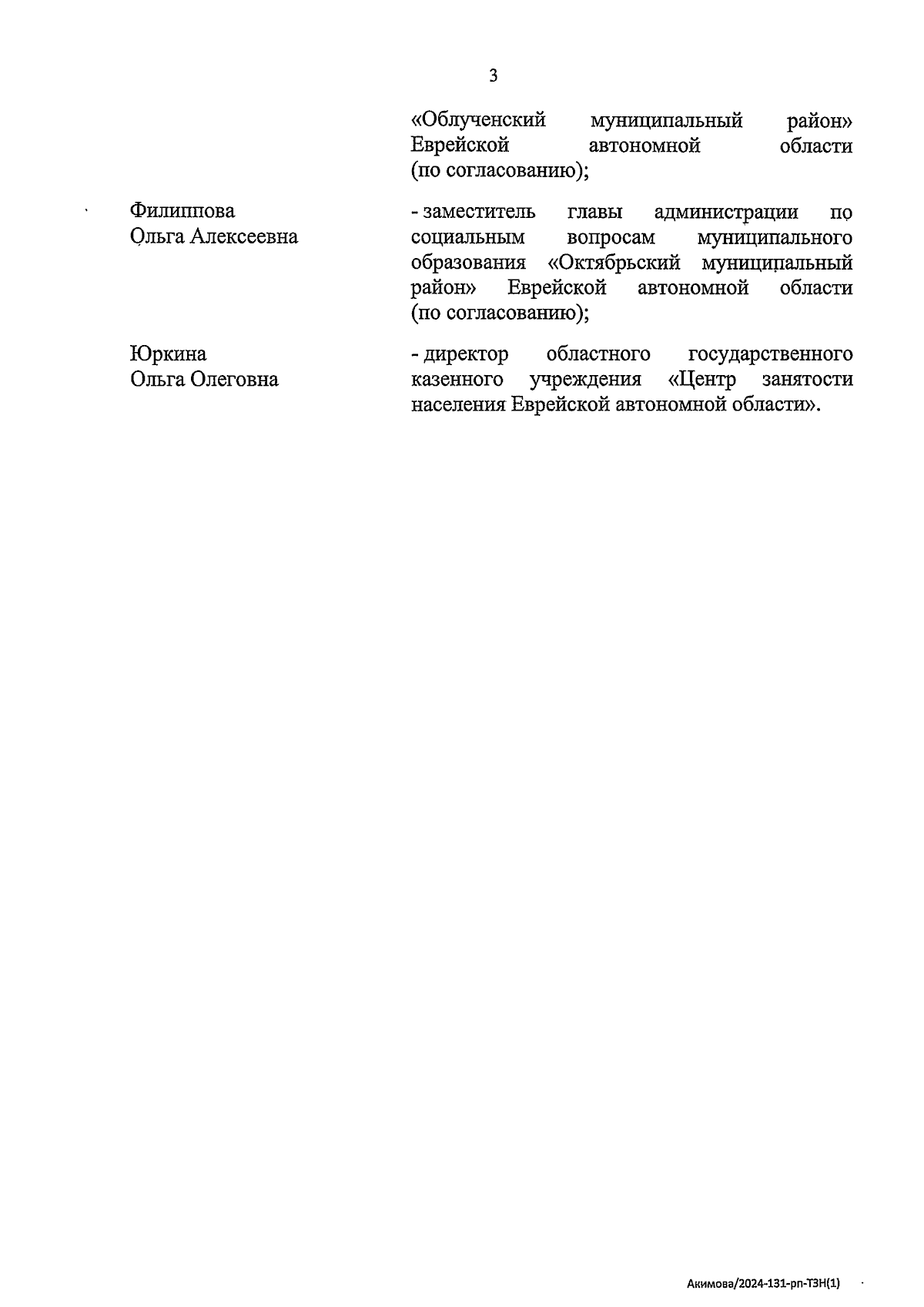 3

«Облученский муниципальный район» Еврейской автономной области (по согласованию);

Филиппова Ольга Алексеевна

- заместитель главы администрации по социальным вопросам муниципального образования «Октябрьский муниципальный район» Еврейской автономной области (по согласованию);

Юркина Ольга Олеговна

- директор областного государственного казенного учреждения «Центр занятости населения Еврейской автономной области».

Акимова/2024-131-рп-ТЗН(1)